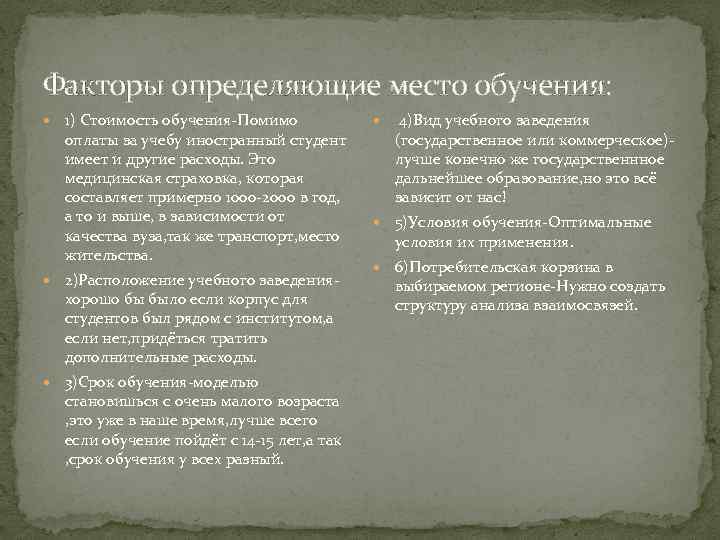 Факторы определяющие место обучения:

1) Стоимость обучения-Помимо оплаты за учебу иностранный студент имеет и другие расходы. Это медицинская страховка, которая составляет примерно 1000-2000 в год, а то и выше, в зависимости от качества вуза,так же транспорт,место жительства.

2)Расположение учебного заведения-хорошо бы было если корпус для студентов был рядом с институтом,а если нет,придёться тратить дополнительные расходы.

3)Срок обучения-моделью становишься с очень малого возраста ,это уже в наше время,лучше всего если обучение пойдёт с 14-15 лет,а так ,срок обучения у всех разный.

4)Вид учебного заведения (государственное или коммерческое)-лучше конечно же государственное дальнейшее образование,но это всё зависит от нас!

5)Условия обучения-Оптимальные условия их применения.

6)Потребительская корзина в выбираемом регионе-Нужно создать структуру анализа взаимосвязей.